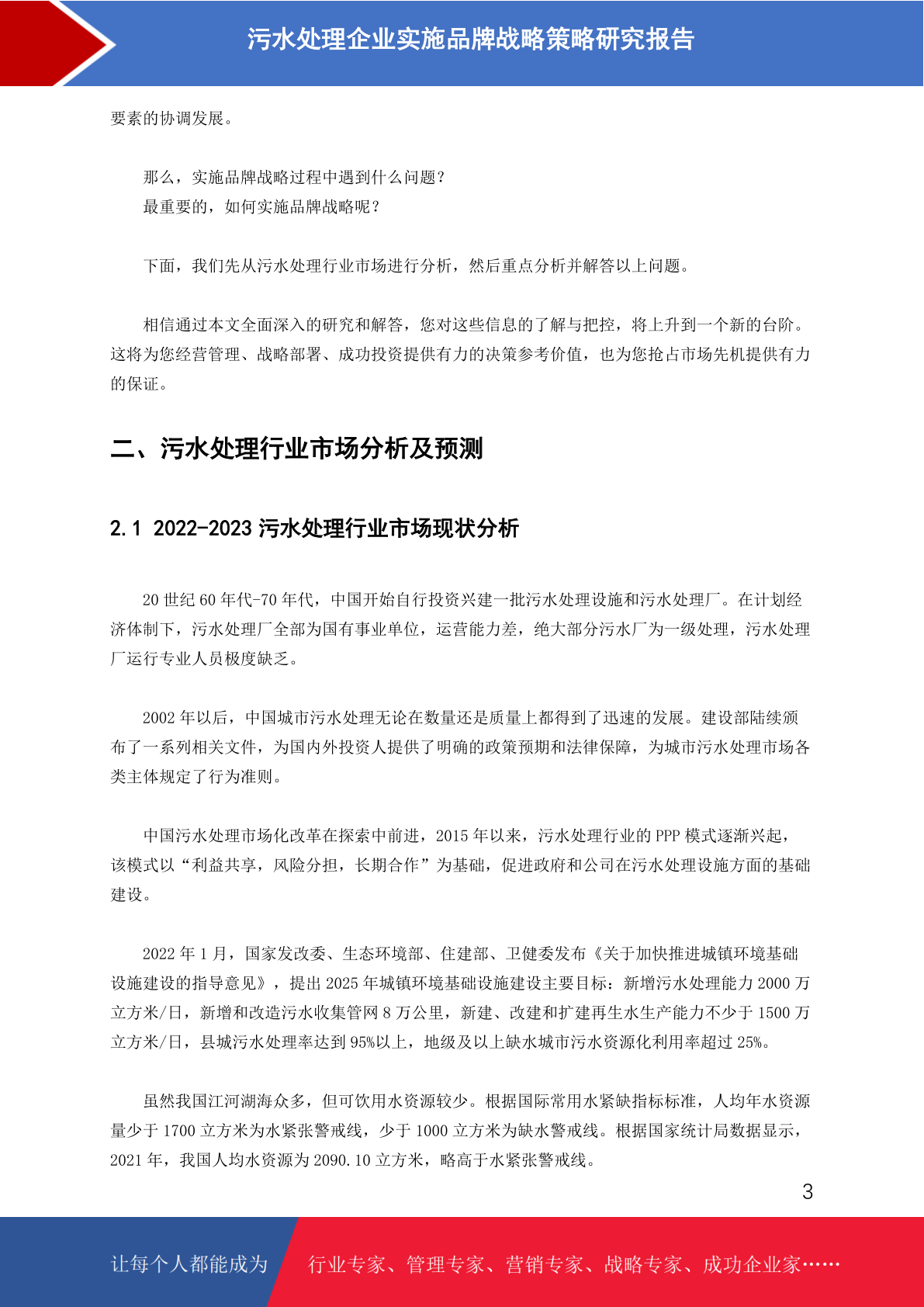 污水处理企业实施品牌战略策略研究报告

要素的协调发展。

那么，实施品牌战略过程中遇到什么问题？
最重要的，如何实施品牌战略呢？

下面，我们先从污水处理行业市场进行分析，然后重点分析并解答以上问题。

相信通过本文全面深入的研究和解答，您对这些信息的了解与把控，将上升到一个新的台阶。这将为您经营管理、战略部署、成功投资提供有力的决策参考价值，也为您抢占市场先机提供有力的保证。

二、污水处理行业市场分析及预测

2.1 2022-2023 污水处理行业市场现状分析

20 世纪 60 年代-70 年代，中国开始自行投资兴建一批污水处理设施和污水处理厂。在计划经济体制下，污水处理厂全部为国有事业单位，运营能力差，绝大部分污水厂为一级处理，污水处理厂运行专业人员极度缺乏。

2002 年以后，中国城市污水处理无论在数量还是质量上都得到了迅速的发展。建设部陆续颁布了一系列相关文件，为国内外投资人提供了明确的政策预期和法律保障，为城市污水处理市场各类主体规定了行为准则。

中国污水处理市场化改革在探索中前进，2015 年以来，污水处理行业的 PPP 模式逐渐兴起，该模式以“利益共享，风险分担，长期合作”为基础，促进政府和公司在污水处理设施方面的基础建设。

2022 年 1 月，国家发改委、生态环境部、住建部、卫健委发布《关于加快推进城镇环境基础设施建设的指导意见》，提出 2025 年城镇环境基础设施建设主要目标：新增污水处理能力 2000 万立方米/日，新增和改造污水收集管网 8 万公里，新建、改建和扩建再生水生产能力不少于 1500 万立方米/日，县城污水处理率达到 95%以上，地级及以上缺水城市污水资源化利用率超过 25%。

虽然我国江河湖海众多，但可饮用水资源较少。根据国际常用水紧缺指标标准，人均年水资源量少于 1700 立方米为水紧张警戒线，少于 1000 立方米为缺水警戒线。根据国家统计局数据显示，2021 年，我国人均水资源为 2090.10 立方米，略高于水紧张警戒线。

3

让每个人都能成为 行业专家、管理专家、营销专家、战略专家、成功企业家……